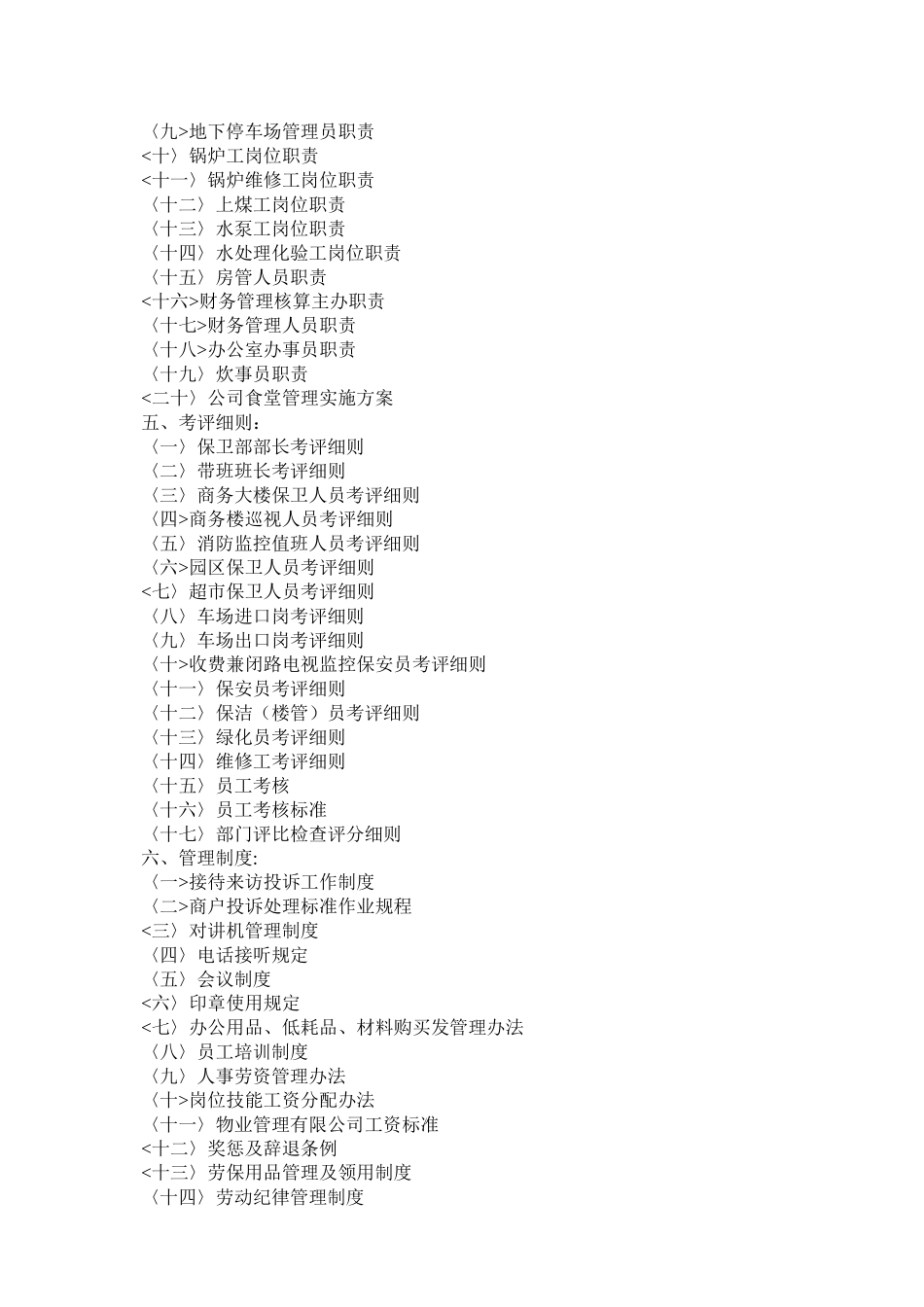 〈九>地下停车场管理员职责
<十〉锅炉工岗位职责
<十一〉锅炉维修工岗位职责
〈十二〉上煤工岗位职责
〈十三〉水泵工岗位职责
〈十四〉水处理化验工岗位职责
〈十五〉房管人员职责
<十六>财务管理核算主办职责
〈十七>财务管理人员职责
〈十八>办公室办事员职责
〈十九〉炊事员职责
<二十〉公司食堂管理实施方案
五、考评细则：
〈一〉保卫部部长考评细则
〈二〉带班班长考评细则
〈三〉商务大楼保卫人员考评细则
〈四>商务楼巡视人员考评细则
〈五〉消防监控值班人员考评细则
〈六>园区保卫人员考评细则
<七〉超市保卫人员考评细则
〈八〉车场进口岗考评细则
〈九〉车场出口岗考评细则
〈十>收费兼闭路电视监控保安员考评细则
〈十一〉保安员考评细则
〈十二〉保洁（楼管）员考评细则
〈十三〉绿化员考评细则
〈十四〉维修工考评细则
〈十五〉员工考核
〈十六〉员工考核标准
〈十七〉部门评比检查评分细则
六、管理制度:
〈一>接待来访投诉工作制度
〈二>商户投诉处理标准作业规程
<三〉对讲机管理制度
〈四〉电话接听规定
〈五〉会议制度
<六〉印章使用规定
<七〉办公用品、低耗品、材料购买发管理办法
〈八〉员工培训制度
〈九〉人事劳资管理办法
〈十>岗位技能工资分配办法
〈十一〉物业管理有限公司工资标准
<十二〉奖惩及辞退条例
<十三〉劳保用品管理及领用制度
〈十四〉劳动纪律管理制度